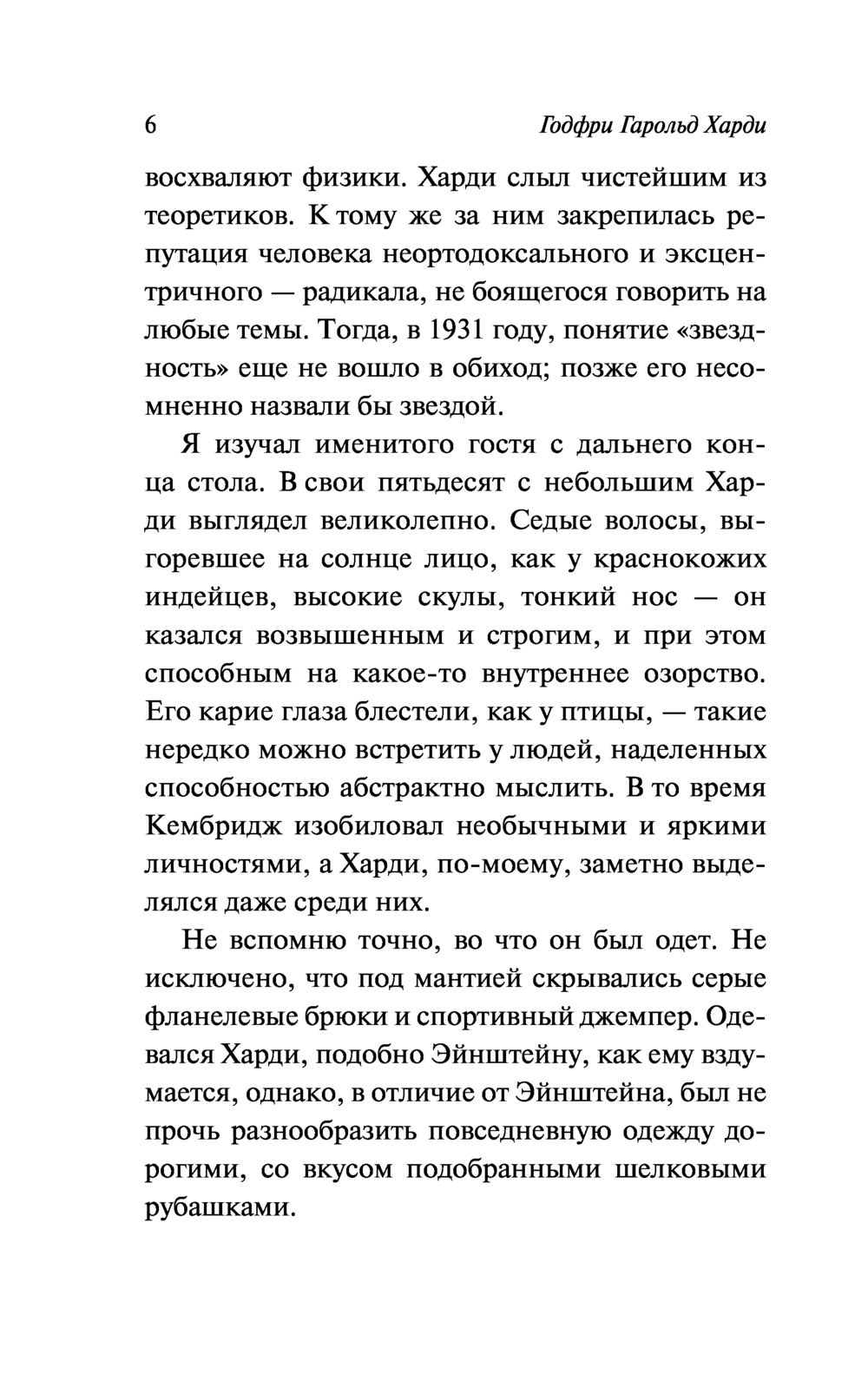 6 Годфри Гарольд Харди

восхваляют физики. Харди слыл чистейшим из теоретиков. К тому же за ним закрепилась репутация человека неортодоксального и эксцентричного — радикала, не боящегося говорить на любые темы. Тогда, в 1931 году, понятие «звездность» еще не вошло в обиход; позже его несомненно назвали бы звездой.

Я изучал именитого гостя с дальнего конца стола. В свои пятьдесят с небольшим Харди выглядел великолепно. Седые волосы, выгоревшее на солнце лицо, как у краснокожих индейцев, высокие скулы, тонкий нос — он казался возвышенным и строгим, и при этом способным на какое-то внутреннее озорство. Его карие глаза блестели, как у птицы, — такие нередко можно встретить у людей, наделенных способностью абстрактно мыслить. В то время Кембридж изобиловал необычными и яркими личностями, а Харди, по-моему, заметно выделялся даже среди них.

Не вспомню точно, во что он был одет. Не исключено, что под мантией скрывались серые фланелевые брюки и спортивный джемпер. Одевался Харди, подобно Эйнштейну, как ему вздумается, однако, в отличие от Эйнштейна, был не прочь разнообразить повседневную одежду дорогими, со вкусом подобранными шелковыми рубашками.